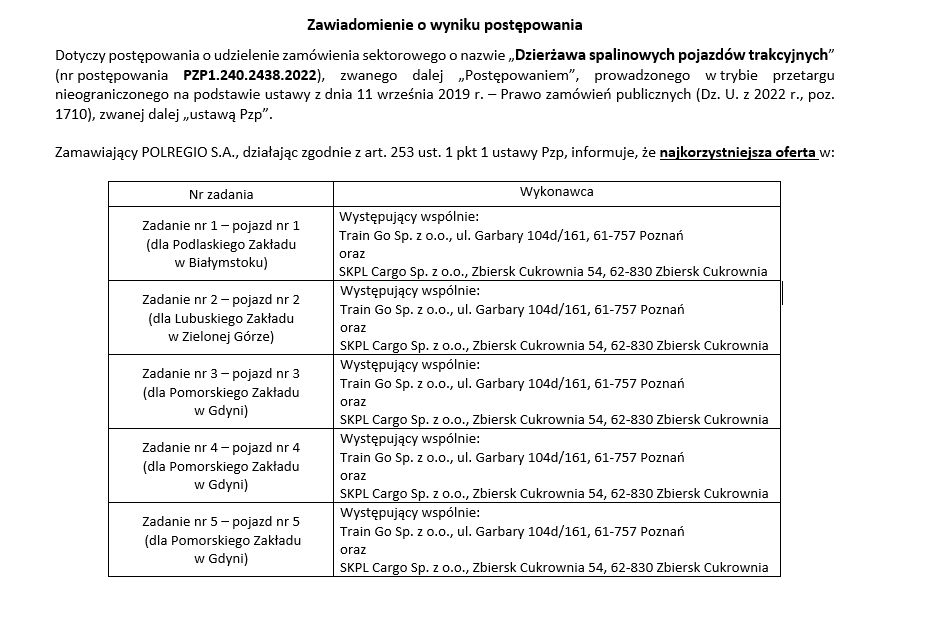 Zawiadomienie o wyniku postępowania

Dotyczy postępowania o udzielenie zamówienia sektorowego o nazwie „Dzierżawa spalinowych pojazdów trakcyjnych” (nr postępowania PZP1.240.2438.2022), zwanego dalej „Postępowaniem”, prowadzonego w trybie przetargu nieograniczonego na podstawie ustawy z dnia 11 września 2019 r. – Prawo zamówień publicznych (Dz. U. z 2022 r., poz. 1710), zwanej dalej „ustawą Pzp”.

Zamawiający POLREGIO S.A., działając zgodnie z art. 253 ust. 1 pkt 1 ustawy Pzp, informuje, że najkorzystniejsza oferta w:

| Nr zadania | Wykonawca |
|---|---|
| Zadanie nr 1 – pojazd nr 1 (dla Podlaskiego Zakładu w Białymstoku) | Występujący wspólnie: Train Go Sp. z o.o., ul. Garbary 104d/161, 61-757 Poznań oraz SKPL Cargo Sp. z o.o., Zbiersk Cukrownia 54, 62-830 Zbiersk Cukrownia |
| Zadanie nr 2 – pojazd nr 2 (dla Lubuskiego Zakładu w Zielonej Górze) | Występujący wspólnie: Train Go Sp. z o.o., ul. Garbary 104d/161, 61-757 Poznań oraz SKPL Cargo Sp. z o.o., Zbiersk Cukrownia 54, 62-830 Zbiersk Cukrownia |
| Zadanie nr 3 – pojazd nr 3 (dla Pomorskiego Zakładu w Gdyni) | Występujący wspólnie: Train Go Sp. z o.o., ul. Garbary 104d/161, 61-757 Poznań oraz SKPL Cargo Sp. z o.o., Zbiersk Cukrownia 54, 62-830 Zbiersk Cukrownia |
| Zadanie nr 4 – pojazd nr 4 (dla Pomorskiego Zakładu w Gdyni) | Występujący wspólnie: Train Go Sp. z o.o., ul. Garbary 104d/161, 61-757 Poznań oraz SKPL Cargo Sp. z o.o., Zbiersk Cukrownia 54, 62-830 Zbiersk Cukrownia |
| Zadanie nr 5 – pojazd nr 5 (dla Pomorskiego Zakładu w Gdyni) | Występujący wspólnie: Train Go Sp. z o.o., ul. Garbary 104d/161, 61-757 Poznań oraz SKPL Cargo Sp. z o.o., Zbiersk Cukrownia 54, 62-830 Zbiersk Cukrownia |